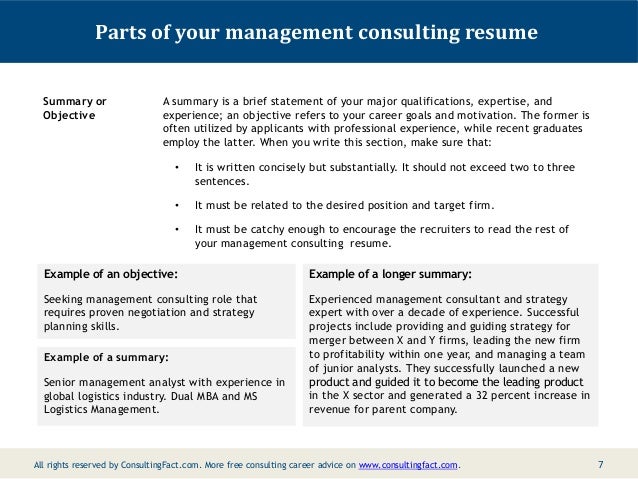 Parts of your management consulting resume

Summary or Objective

A summary is a brief statement of your major qualifications, expertise, and experience; an objective refers to your career goals and motivation. The former is often utilized by applicants with professional experience, while recent graduates employ the latter. When you write this section, make sure that:

• It is written concisely but substantially. It should not exceed two to three sentences.

• It must be related to the desired position and target firm.

• It must be catchy enough to encourage the recruiters to read the rest of your management consulting resume.

Example of an objective:

Seeking management consulting role that requires proven negotiation and strategy planning skills.

Example of a summary:

Senior management analyst with experience in global logistics industry. Dual MBA and MS Logistics Management.

Example of a longer summary:

Experienced management consultant and strategy expert with over a decade of experience. Successful projects include providing and guiding strategy for merger between X and Y firms, leading the new firm to profitability within one year, and managing a team of junior analysts. They successfully launched a new product and guided it to become the leading product in the X sector and generated a 32 percent increase in revenue for parent company.

All rights reserved by ConsultingFact.com. More free consulting career advice on www.consultingfact.com.

7